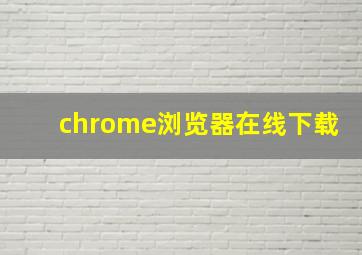 chrome浏览器在线下载